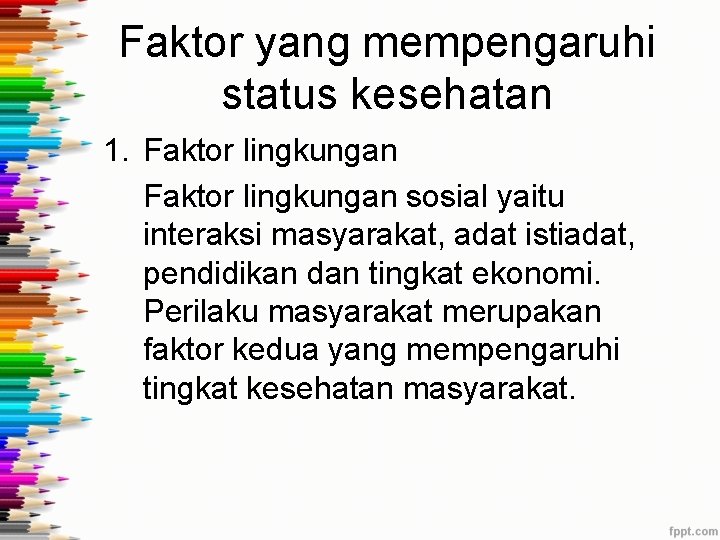 Faktor yang mempengaruhi status kesehatan

1. Faktor lingkungan

Faktor lingkungan sosial yaitu interaksi masyarakat, adat istiadat, pendidikan dan tingkat ekonomi. Perilaku masyarakat merupakan faktor kedua yang mempengaruhi tingkat kesehatan masyarakat.

fppt.com